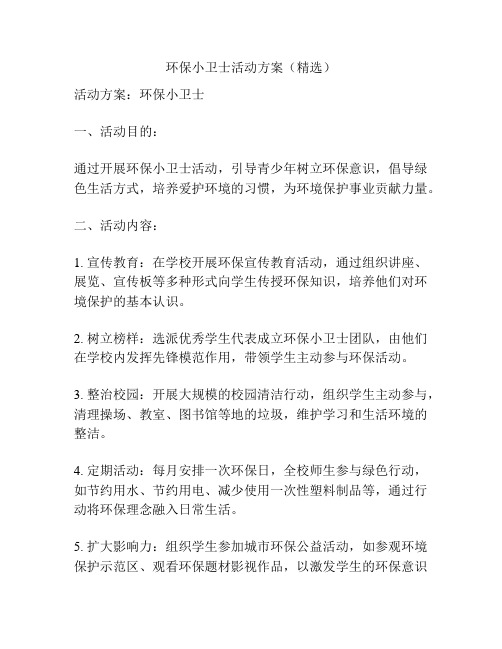 环保小卫士活动方案（精选）

活动方案：环保小卫士

一、活动目的：

通过开展环保小卫士活动，引导青少年树立环保意识，倡导绿色生活方式，培养爱护环境的习惯，为环境保护事业贡献力量。

二、活动内容：

1. 宣传教育：在学校开展环保宣传教育活动，通过组织讲座、展览、宣传板等多种形式向学生传授环保知识，培养他们对环境保护的基本认识。

2. 树立榜样：选派优秀学生代表成立环保小卫士团队，由他们在学校内发挥先锋模范作用，带领学生主动参与环保活动。

3. 整治校园：开展大规模的校园清洁行动，组织学生主动参与，清理操场、教室、图书馆等地的垃圾，维护学习和生活环境的整洁。

4. 定期活动：每月安排一次环保日，全校师生参与绿色行动，如节约用水、节约用电、减少使用一次性塑料制品等，通过行动将环保理念融入日常生活。

5. 扩大影响力：组织学生参加城市环保公益活动，如参观环境保护示范区、观看环保题材影视作品，以激发学生的环保意识